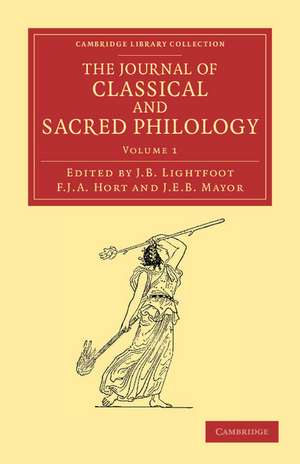 CAMBRIDGE LIBRARY COLLECTION

THE JOURNAL OF CLASSICAL AND SACRED PHILOLOGY

VOLUME 1

EDITED BY J.B. LIGHTFOOT F.J.A. HORT AND J.E.B. MAYOR

CAMBRIDGE